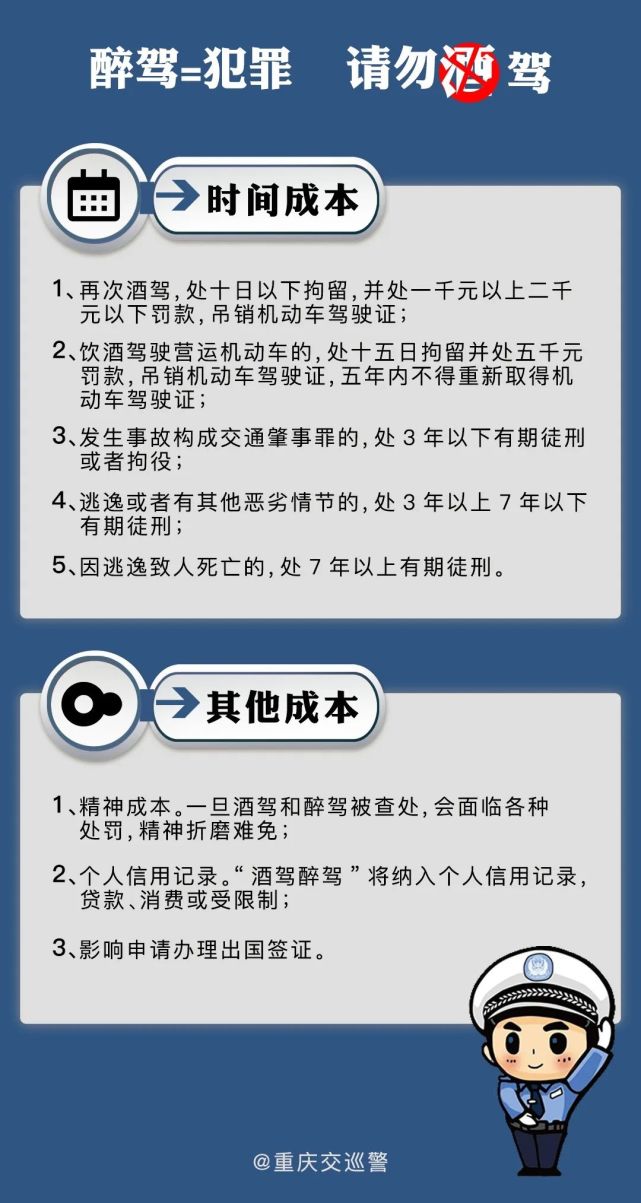 醉驾=犯罪　请勿酒驾

时间成本

1、再次酒驾，处十日以下拘留，并处一千元以上二千元以下罚款，吊销机动车驾驶证；

2、饮酒驾驶营运机动车的，处十五日拘留并处五千元罚款，吊销机动车驾驶证，五年内不得重新取得机动车驾驶证；

3、发生事故构成交通肇事罪的，处 3 年以下有期徒刑或者拘役；

4、逃逸或者有其他恶劣情节的，处 3 年以上 7 年以下有期徒刑；

5、因逃逸致人死亡的，处 7 年以上有期徒刑。

其他成本

1、精神成本。一旦酒驾和醉驾被查处，会面临各种处罚，精神折磨难免；

2、个人信用记录。“ 酒驾醉驾 ” 将纳入个人信用记录，贷款、消费或受限制；

3、影响申请办理出国签证。

@重庆交巡警